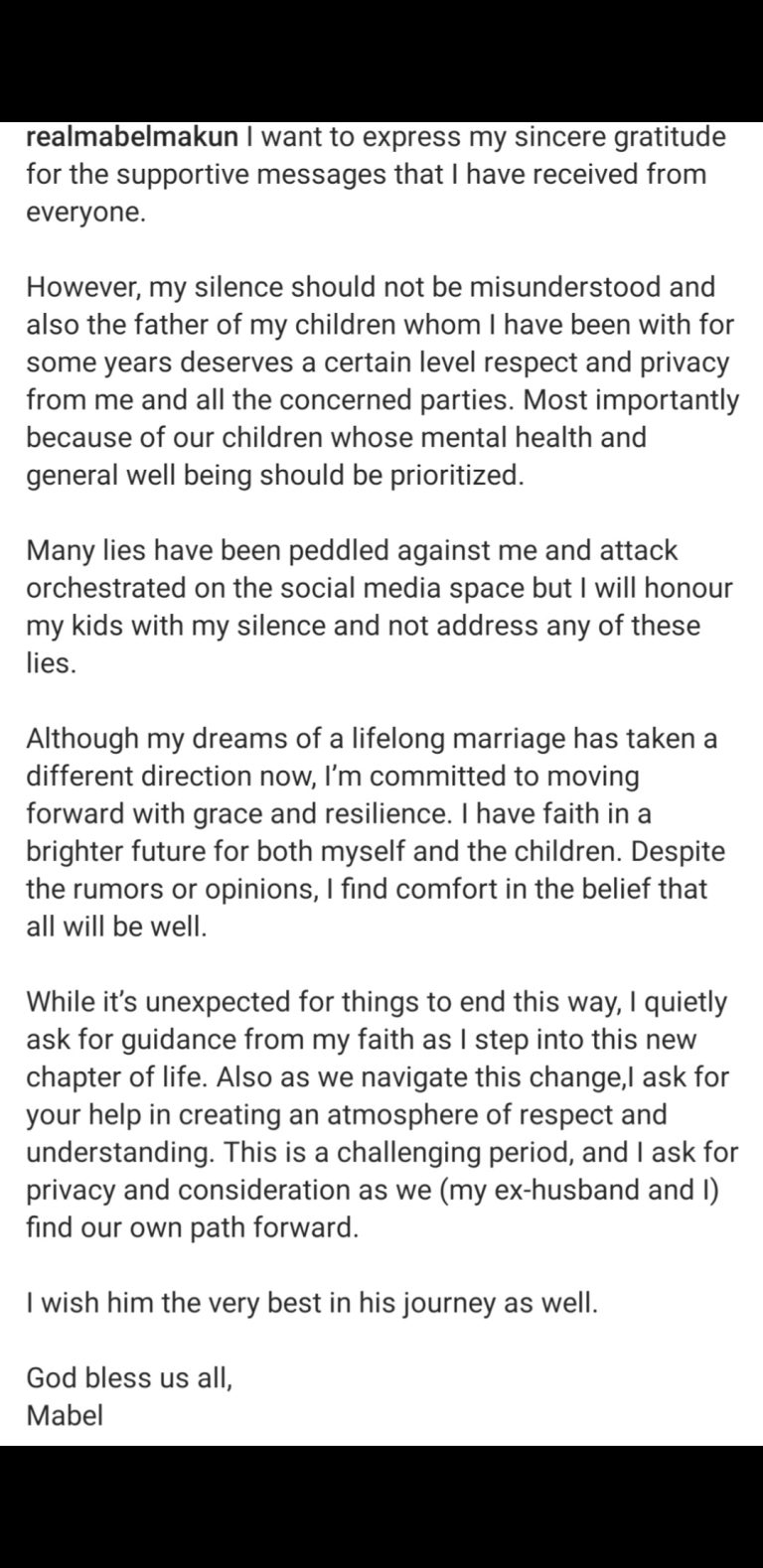 realmabelmakun I want to express my sincere gratitude for the supportive messages that I have received from everyone.

However, my silence should not be misunderstood and also the father of my children whom I have been with for some years deserves a certain level respect and privacy from me and all the concerned parties. Most importantly because of our children whose mental health and general well being should be prioritized.

Many lies have been peddled against me and attack orchestrated on the social media space but I will honour my kids with my silence and not address any of these lies.

Although my dreams of a lifelong marriage has taken a different direction now, I'm committed to moving forward with grace and resilience. I have faith in a brighter future for both myself and the children. Despite the rumors or opinions, I find comfort in the belief that all will be well.

While it's unexpected for things to end this way, I quietly ask for guidance from my faith as I step into this new chapter of life. Also as we navigate this change,I ask for your help in creating an atmosphere of respect and understanding. This is a challenging period, and I ask for privacy and consideration as we (my ex-husband and I) find our own path forward.

I wish him the very best in his journey as well.

God bless us all,
Mabel